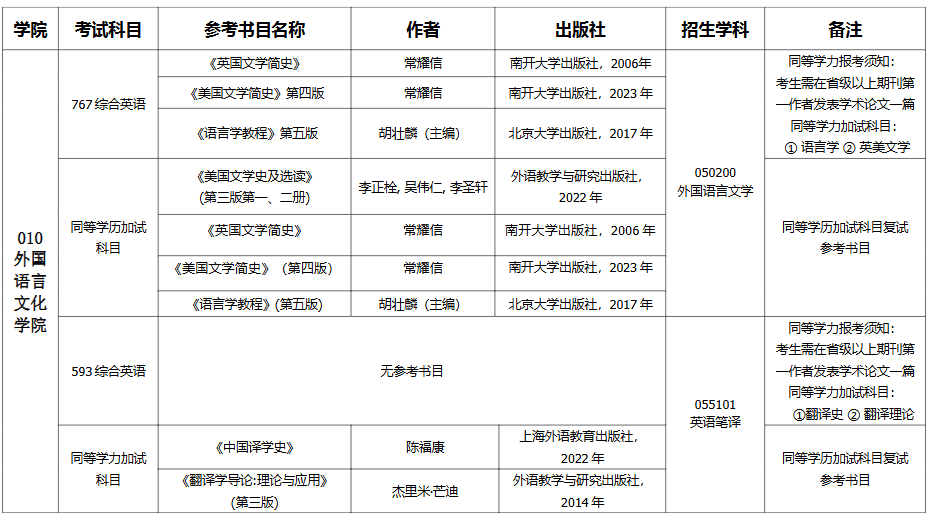 | 学院 | 考试科目 | 参考书目名称 | 作者 | 出版社 | 招生学科 | 备注 |
|---|---|---|---|---|---|---|
| 010 外国语言文化学院 | 767 综合英语 | 《英国文学简史》 | 常耀信 | 南开大学出版社，2006年 | 050200 外国语言文学 | 同等学力报考须知：考生需在省级以上期刊第一作者发表学术论文一篇 同等学力加试科目：① 语言学 ② 英美文学 |
| | | 《美国文学简史》第四版 | 常耀信 | 南开大学出版社，2023 年 | | |
| | | 《语言学教程》第五版 | 胡壮麟（主编） | 北京大学出版社，2017 年 | | |
| | 同等学历加试科目 | 《美国文学史及选读》(第三版第一、二册) | 李正栓, 吴伟仁, 李圣轩 | 外语教学与研究出版社，2022 年 | | 同等学历加试科目复试参考书目 |
| | | 《英国文学简史》 | 常耀信 | 南开大学出版社，2006 年 | | |
| | | 《美国文学简史》（第四版） | 常耀信 | 南开大学出版社，2023 年 | | |
| | | 《语言学教程》(第五版) | 胡壮麟（主编） | 北京大学出版社，2017 年 | | |
| | 593 综合英语 | 无参考书目 | | | 055101 英语笔译 | 同等学力报考须知：考生需在省级以上期刊第一作者发表学术论文一篇 同等学力加试科目：①翻译史 ② 翻译理论 |
| | 同等学力加试科目 | 《中国译学史》 | 陈福康 | 上海外语教育出版社，2022 年 | | 同等学历加试科目复试参考书目 |
| | | 《翻译学导论:理论与应用》(第三版) | 杰里米·芒迪 | 外语教学与研究出版社，2014 年 | | |